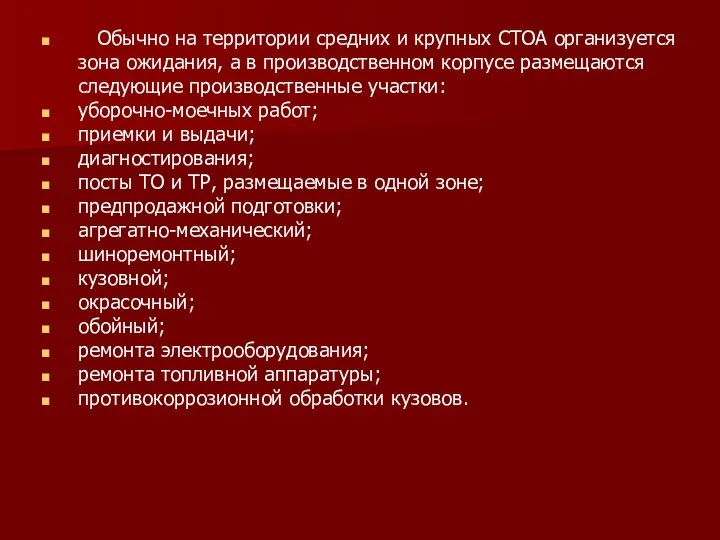 Обычно на территории средних и крупных СТОА организуется зона ожидания, а в производственном корпусе размещаются следующие производственные участки:

уборочно-моечных работ;

приемки и выдачи;

диагностирования;

посты ТО и ТР, размещаемые в одной зоне;

предпродажной подготовки;

агрегатно-механический;

шиноремонтный;

кузовной;

окрасочный;

обойный;

ремонта электрооборудования;

ремонта топливной аппаратуры;

противокоррозионной обработки кузовов.